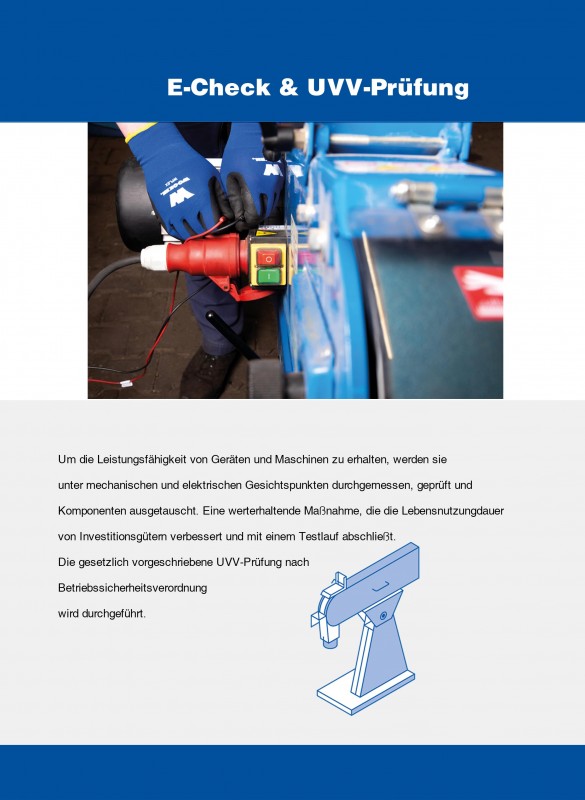 E-Check & UVV-Prüfung

Um die Leistungsfähigkeit von Geräten und Maschinen zu erhalten, werden sie unter mechanischen und elektrischen Gesichtspunkten durchgemessen, geprüft und Komponenten ausgetauscht. Eine werterhaltende Maßnahme, die die Lebensnutzungdauer von Investitionsgütern verbessert und mit einem Testlauf abschließt.

Die gesetzlich vorgeschriebene UVV-Prüfung nach Betriebssicherheitsverordnung wird durchgeführt.